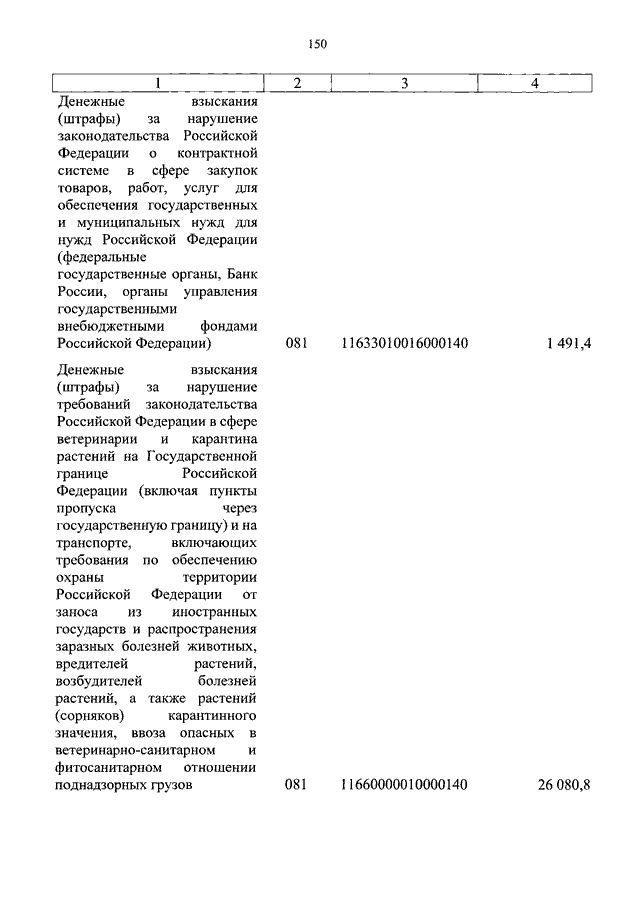 150

| 1 | 2 | 3 | 4 |
|---|---|---|---|
| Денежные взыскания (штрафы) за нарушение законодательства Российской Федерации о контрактной системе в сфере закупок товаров, работ, услуг для обеспечения государственных и муниципальных нужд для нужд Российской Федерации (федеральные государственные органы, Банк России, органы управления государственными внебюджетными фондами Российской Федерации) | 081 | 11633010016000140 | 1 491,4 |
| Денежные взыскания (штрафы) за нарушение требований законодательства Российской Федерации в сфере ветеринарии и карантина растений на Государственной границе Российской Федерации (включая пункты пропуска через государственную границу) и на транспорте, включающих требования по обеспечению охраны территории Российской Федерации от заноса из иностранных государств и распространения заразных болезней животных, вредителей растений, возбудителей болезней растений, а также растений (сорняков) карантинного значения, ввоза опасных в ветеринарно-санитарном и фитосанитарном отношении поднадзорных грузов | 081 | 11660000010000140 | 26 080,8 |